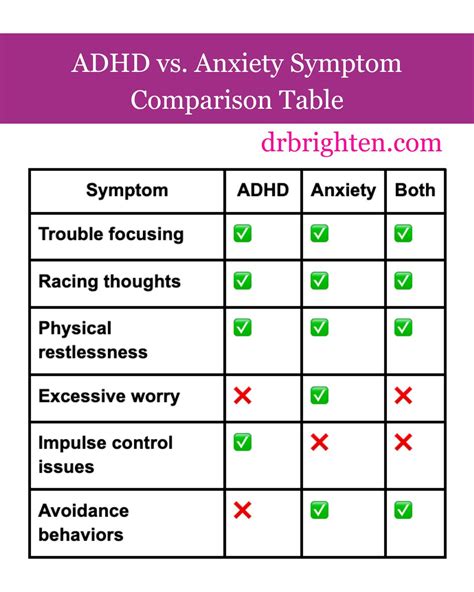 ADHD vs. Anxiety Symptom Comparison Table

drbrighten.com

| Symptom | ADHD | Anxiety | Both |
|---|---|---|---|
| Trouble focusing | ✅ | ✅ | ✅ |
| Racing thoughts | ✅ | ✅ | ✅ |
| Physical restlessness | ✅ | ✅ | ✅ |
| Excessive worry | ❌ | ✅ | ❌ |
| Impulse control issues | ✅ | ❌ | ❌ |
| Avoidance behaviors | ❌ | ✅ | ✅ |